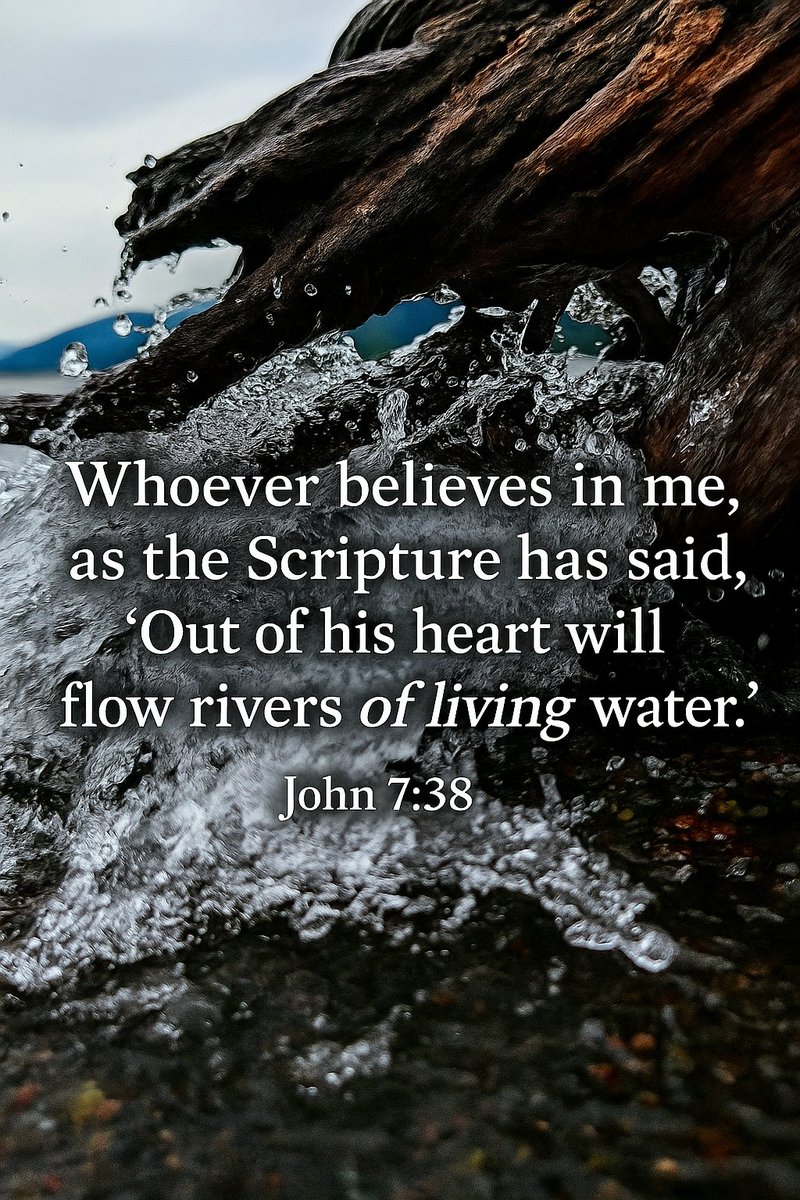 Whoever believes in me, as the Scripture has said, ‘Out of his heart will flow rivers of living water.’

John 7:38